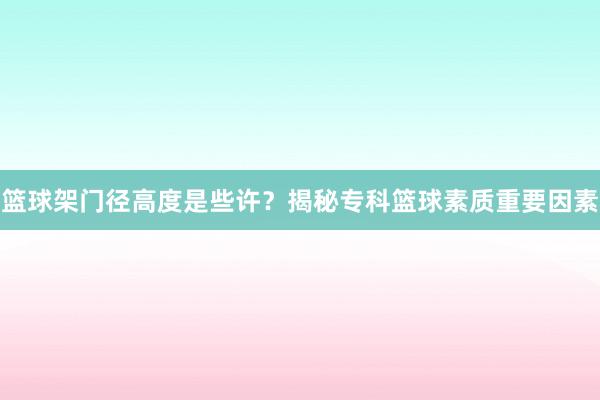 篮球架门径高度是些许？揭秘专科篮球素质重要因素